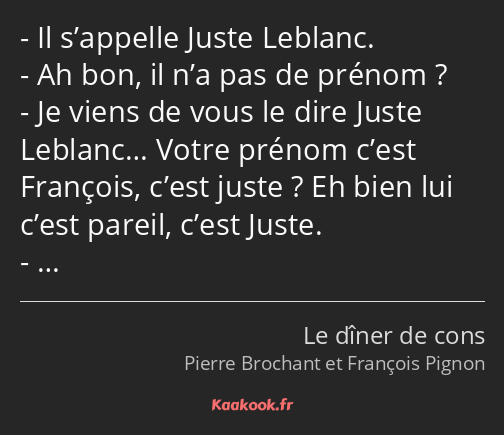 - Il s’appelle Juste Leblanc.
- Ah bon, il n’a pas de prénom ?
- Je viens de vous le dire Juste Leblanc… Votre prénom c’est François, c’est juste ? Eh bien lui c’est pareil, c’est Juste.
- …

Le dîner de cons
Pierre Brochant et François Pignon

Kaakook.fr